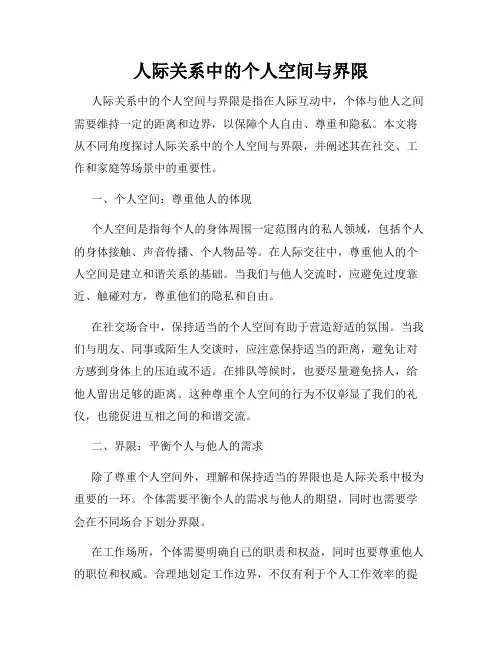 人际关系中的个人空间与界限

人际关系中的个人空间与界限是指在人际互动中，个体与他人之间需要维持一定的距离和边界，以保障个人自由、尊重和隐私。本文将从不同角度探讨人际关系中的个人空间与界限，并阐述其在社交、工作和家庭等场景中的重要性。

一、个人空间：尊重他人的体现

个人空间是指每个人的身体周围一定范围内的私人领域，包括个人的身体接触、声音传播、个人物品等。在人际交往中，尊重他人的个人空间是建立和谐关系的基础。当我们与他人交流时，应避免过度靠近、触碰对方，尊重他们的隐私和自由。

在社交场合中，保持适当的个人空间有助于营造舒适的氛围。当我们与朋友、同事或陌生人交谈时，应注意保持适当的距离，避免让对方感到身体上的压迫或不适。在排队等候时，也要尽量避免挤人，给他人留出足够的距离。这种尊重个人空间的行为不仅彰显了我们的礼仪，也能促进互相之间的和谐交流。

二、界限：平衡个人与他人的需求

除了尊重个人空间外，理解和保持适当的界限也是人际关系中极为重要的一环。个体需要平衡个人的需求与他人的期望，同时也需要学会在不同场合下划分界限。

在工作场所，个体需要明确自己的职责和权益，同时也要尊重他人的职位和权威。合理地划定工作边界，不仅有利于个人工作效率的提